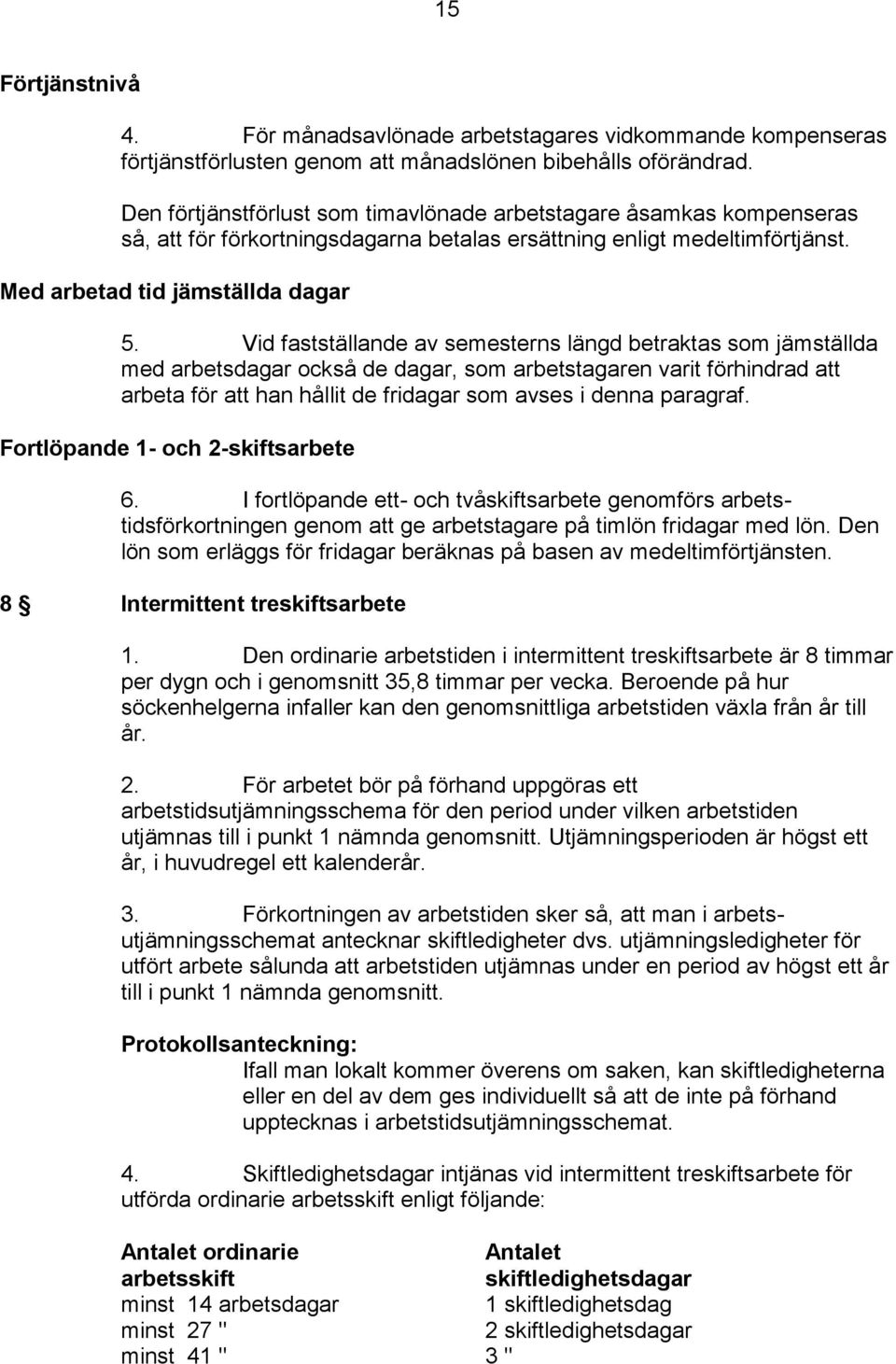 15

Förtjänstnivå

4. För månadsavlönade arbetstagares vidkommande kompenseras förtjänstförlusten genom att månadslönen bibehålls oförändrad.

Den förtjänstförlust som timavlönade arbetstagare åsamkas kompenseras så, att för förkortningsdagarna betalas ersättning enligt medeltimförtjänst.

Med arbetad tid jämställda dagar

5. Vid fastställande av semesterns längd betraktas som jämställda med arbetsdagar också de dagar, som arbetstagaren varit förhindrad att arbeta för att han hållit de fridagar som avses i denna paragraf.

Fortlöpande 1- och 2-skiftsarbete

6. I fortlöpande ett- och tvåskiftsarbete genomförs arbetstidsförkortningen genom att ge arbetstagare på timlön fridagar med lön. Den lön som erläggs för fridagar beräknas på basen av medeltimförtjänsten.

8 § Intermittent treskiftsarbete

1. Den ordinarie arbetstiden i intermittent treskiftsarbete är 8 timmar per dygn och i genomsnitt 35,8 timmar per vecka. Beroende på hur söckenhelgerna infaller kan den genomsnittliga arbetstiden växla från år till år.

2. För arbetet bör på förhand uppgöras ett arbetstidsutjämningsschema för den period under vilken arbetstiden utjämnas till i punkt 1 nämnda genomsnitt. Utjämningsperioden är högst ett år, i huvudregel ett kalenderår.

3. Förkortningen av arbetstiden sker så, att man i arbetsutjämningsschemat antecknar skiftledigheter dvs. utjämningsledigheter för utfört arbete sålunda att arbetstiden utjämnas under en period av högst ett år till i punkt 1 nämnda genomsnitt.

Protokollsanteckning:
Ifall man lokalt kommer överens om saken, kan skiftledigheterna eller en del av dem ges individuellt så att de inte på förhand upptecknas i arbetstidsutjämningsschemat.

4. Skiftledighetsdagar intjänas vid intermittent treskiftsarbete för utförda ordinarie arbetsskift enligt följande:

| Antalet ordinarie arbetsskift | Antalet skiftledighetsdagar |
|---|---|
| minst 14 arbetsdagar | 1 skiftledighetsdag |
| minst 27 " | 2 skiftledighetsdagar |
| minst 41 " | 3 " |